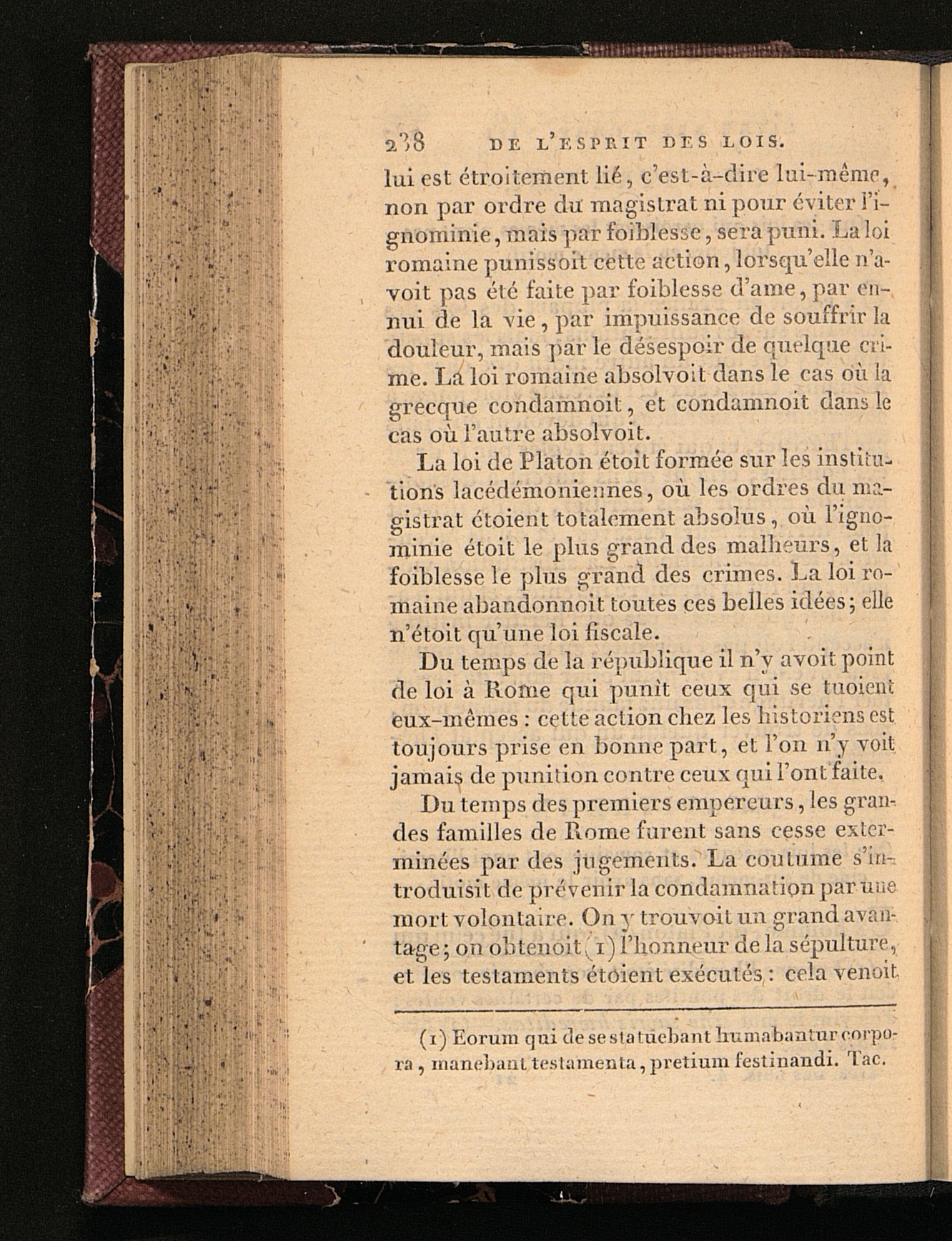 238 DE L'ESPRIT DES LOIS.

lui est étroitement lié, c'est-à-dire lui-même, non par ordre du magistrat ni pour éviter l'ignominie, mais par foiblesse, sera puni. La loi romaine punissoit cette action, lorsqu'elle n'avoit pas été faite par foiblesse d'ame, par ennui de la vie, par impuissance de souffrir la douleur, mais par le désespoir de quelque crime. La loi romaine absolvoit dans le cas où la grecque condamnoit, et condamnoit dans le cas où l'autre absolvoit.

La loi de Platon étoit formée sur les institutions lacédémoniennes, où les ordres du magistrat étoient totalement absolus, où l'ignominie étoit le plus grand des malheurs, et la foiblesse le plus grand des crimes. La loi romaine abandonnoit toutes ces belles idées; elle n'étoit qu'une loi fiscale.

Du temps de la république il n'y avoit point de loi à Rome qui punît ceux qui se tuoient eux-mêmes : cette action chez les historiens est toujours prise en bonne part, et l'on n'y voit jamais de punition contre ceux qui l'ont faite.

Du temps des premiers empereurs, les grandes familles de Rome furent sans cesse exterminées par des jugements. La coutume s'introduisit de prévenir la condamnation par une mort volontaire. On y trouvoit un grand avantage; on obtenoit (1) l'honneur de la sépulture, et les testaments étoient exécutés : cela venoit

(1) Eorum qui de se statuebant humabantur corpora, manebant testamenta, pretium festinandi. Tac.